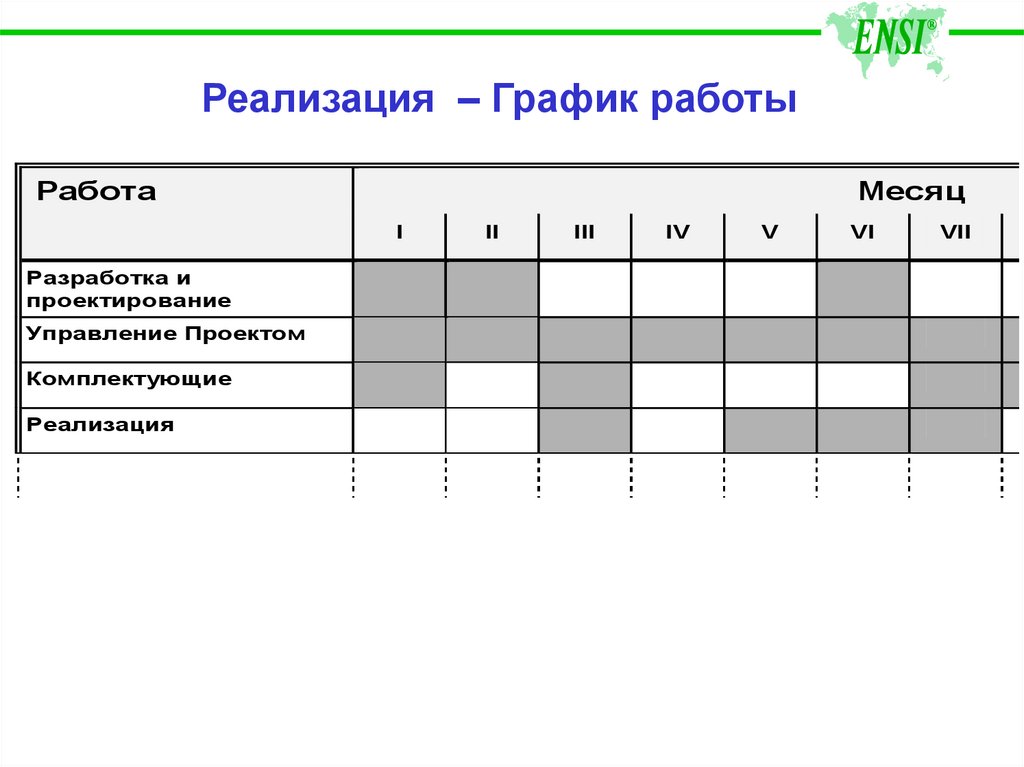 ENSI®

Реализация – График работы

| Работа | Месяц | | | | | | |
|---|---|---|---|---|---|---|---|
| | I | II | III | IV | V | VI | VII |
| Разработка и проектирование | | | | | | | |
| Управление Проектом | | | | | | | |
| Комплектующие | | | | | | | |
| Реализация | | | | | | | |